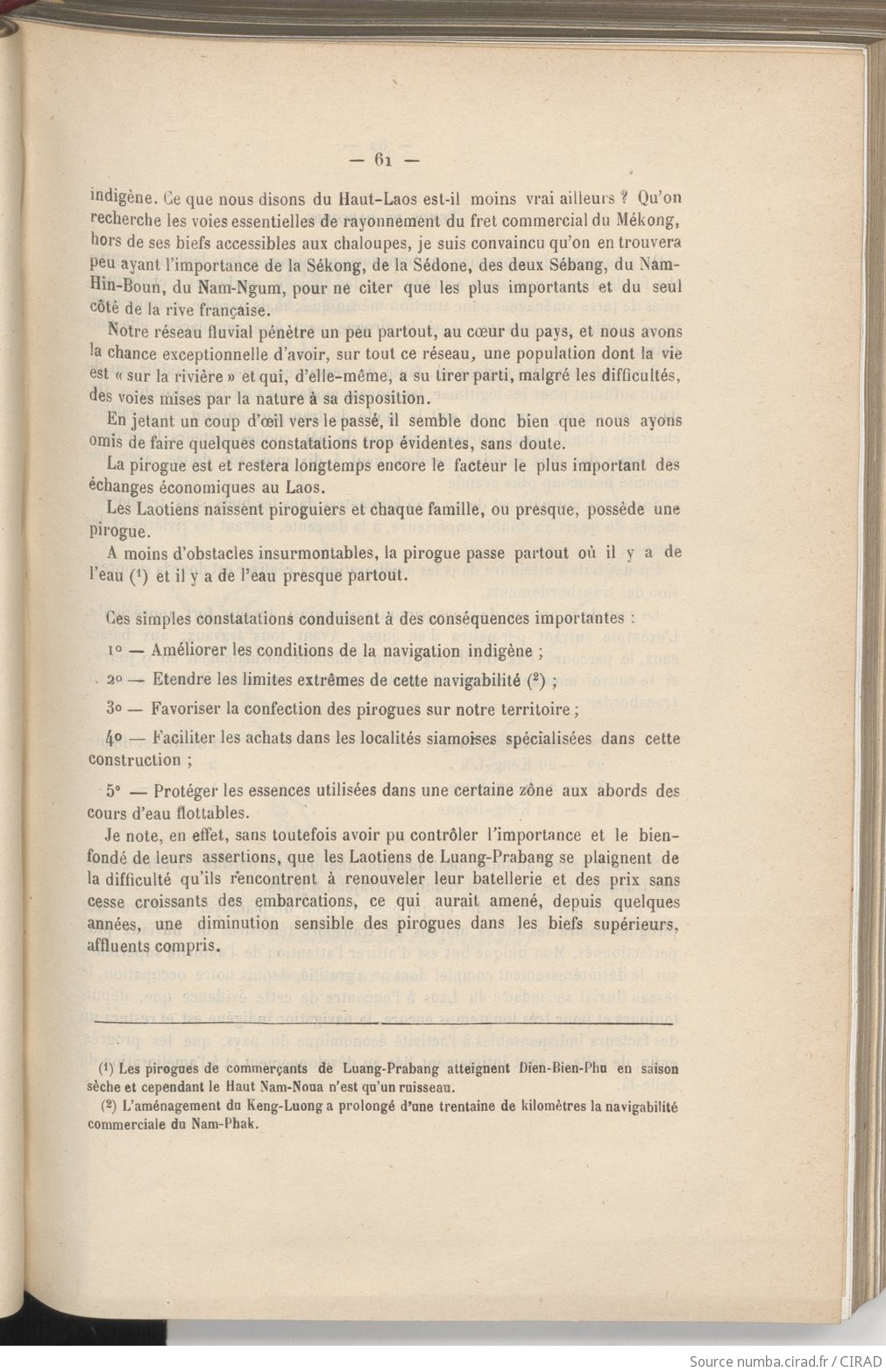 — 61 —

indigène. Ce que nous disons du Haut-Laos est-il moins vrai ailleurs ? Qu'on recherche les voies essentielles de rayonnement du fret commercial du Mékong, hors de ses biefs accessibles aux chaloupes, je suis convaincu qu'on en trouvera peu ayant l'importance de la Sékong, de la Sédone, des deux Sébang, du Nam-Hin-Boun, du Nam-Ngum, pour ne citer que les plus importants et du seul côté de la rive française.

Notre réseau fluvial pénètre un peu partout, au cœur du pays, et nous avons la chance exceptionnelle d'avoir, sur tout ce réseau, une population dont la vie est « sur la rivière » et qui, d'elle-même, a su tirer parti, malgré les difficultés, des voies mises par la nature à sa disposition.

En jetant un coup d'œil vers le passé, il semble donc bien que nous ayons omis de faire quelques constatations trop évidentes, sans doute.

La pirogue est et restera longtemps encore le facteur le plus important des échanges économiques au Laos.

Les Laotiens naissent piroguiers et chaque famille, ou presque, possède une pirogue.

A moins d'obstacles insurmontables, la pirogue passe partout où il y a de l'eau (¹) et il y a de l'eau presque partout.

Ces simples constatations conduisent à des conséquences importantes :

1° — Améliorer les conditions de la navigation indigène ;

2° — Etendre les limites extrêmes de cette navigabilité (²) ;

3° — Favoriser la confection des pirogues sur notre territoire ;

4° — Faciliter les achats dans les localités siamoises spécialisées dans cette construction ;

5° — Protéger les essences utilisées dans une certaine zône aux abords des cours d'eau flottables.

Je note, en effet, sans toutefois avoir pu contrôler l'importance et le bien-fondé de leurs assertions, que les Laotiens de Luang-Prabang se plaignent de la difficulté qu'ils rencontrent à renouveler leur batellerie et des prix sans cesse croissants des embarcations, ce qui aurait amené, depuis quelques années, une diminution sensible des pirogues dans les biefs supérieurs, affluents compris.

(¹) Les pirogues de commerçants de Luang-Prabang atteignent Dien-Bien-Phu en saison sèche et cependant le Haut Nam-Noua n'est qu'un ruisseau.

(²) L'aménagement du Keng-Luong a prolongé d'une trentaine de kilomètres la navigabilité commerciale du Nam-Phak.

Source numba.cirad.fr / CIRAD